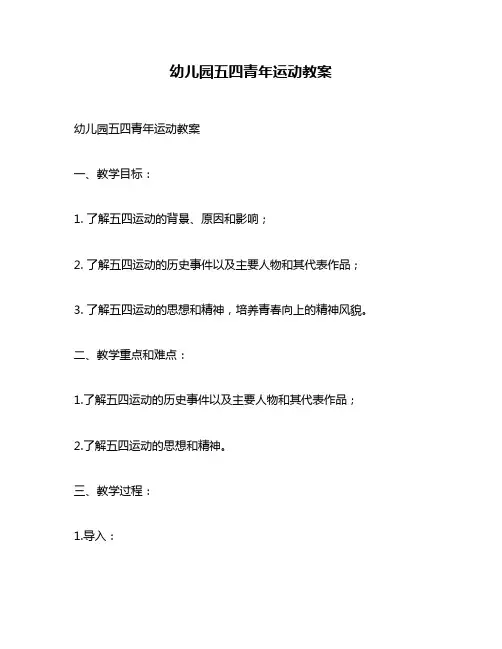 幼儿园五四青年运动教案

幼儿园五四青年运动教案

一、教学目标：

1. 了解五四运动的背景、原因和影响；

2. 了解五四运动的历史事件以及主要人物和其代表作品；

3. 了解五四运动的思想和精神，培养青春向上的精神风貌。

二、教学重点和难点：

1.了解五四运动的历史事件以及主要人物和其代表作品；

2.了解五四运动的思想和精神。

三、教学过程：

1.导入：